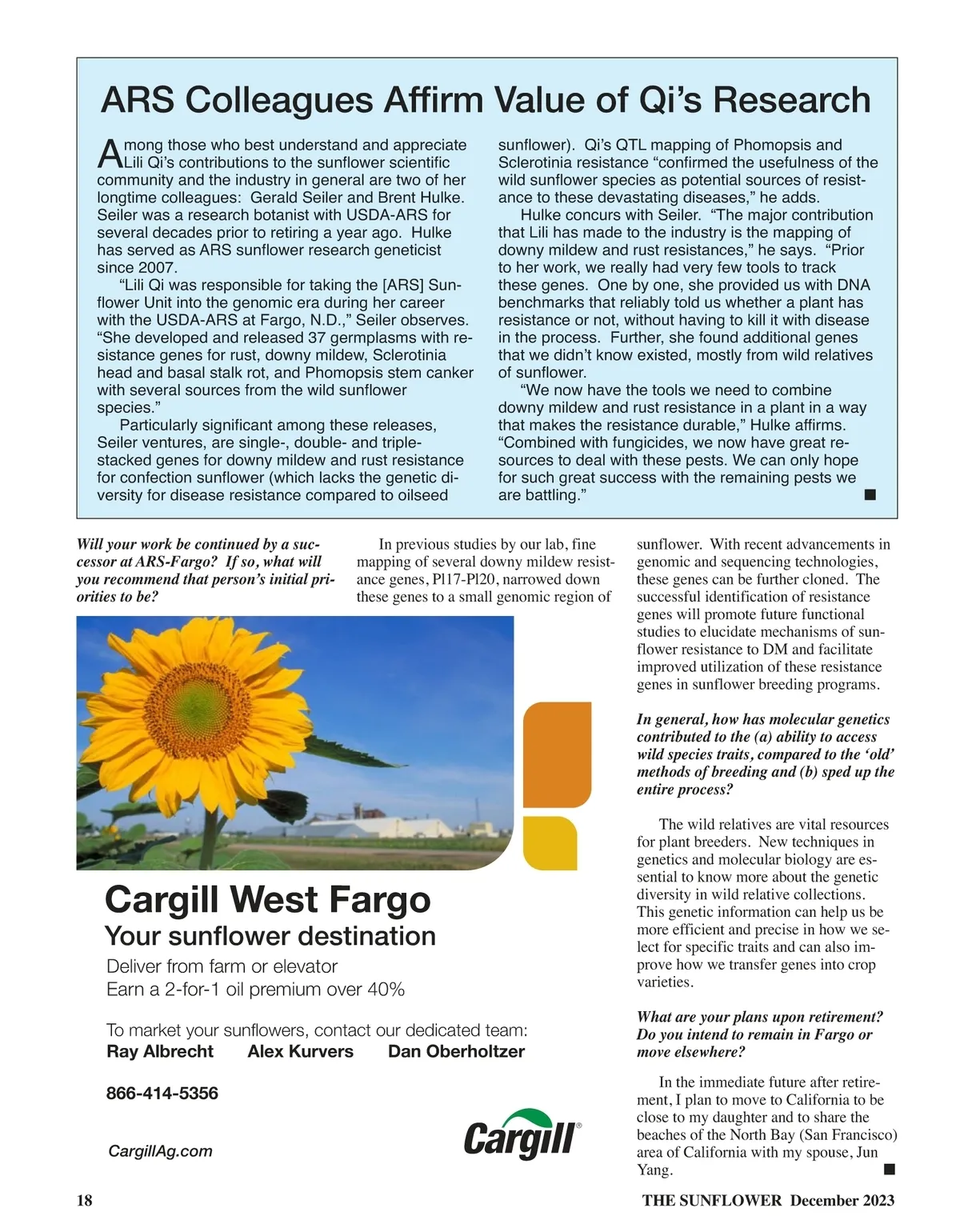 ARS Colleagues Affirm Value of Qi's Research

Among those who best understand and appreciate Lili Qi's contributions to the sunflower scientific community and the industry in general are two of her longtime colleagues: Gerald Seiler and Brent Hulke. Seiler was a research botanist with USDA-ARS for several decades prior to retiring a year ago. Hulke has served as ARS sunflower research geneticist since 2007.

"Lili Qi was responsible for taking the [ARS] Sunflower Unit into the genomic era during her career with the USDA-ARS at Fargo, N.D.," Seiler observes. "She developed and released 37 germplasms with resistance genes for rust, downy mildew, Sclerotinia head and basal stalk rot, and Phomopsis stem canker with several sources from the wild sunflower species."

Particularly significant among these releases, Seiler ventures, are single-, double- and triple-stacked genes for downy mildew and rust resistance for confection sunflower (which lacks the genetic diversity for disease resistance compared to oilseed sunflower). Qi's QTL mapping of Phomopsis and Sclerotinia resistance "confirmed the usefulness of the wild sunflower species as potential sources of resistance to these devastating diseases," he adds.

Hulke concurs with Seiler. "The major contribution that Lili has made to the industry is the mapping of downy mildew and rust resistances," he says. "Prior to her work, we really had very few tools to track these genes. One by one, she provided us with DNA benchmarks that reliably told us whether a plant has resistance or not, without having to kill it with disease in the process. Further, she found additional genes that we didn't know existed, mostly from wild relatives of sunflower.

"We now have the tools we need to combine downy mildew and rust resistance in a plant in a way that makes the resistance durable," Hulke affirms. "Combined with fungicides, we now have great resources to deal with these pests. We can only hope for such great success with the remaining pests we are battling." ■

Will your work be continued by a successor at ARS-Fargo? If so, what will you recommend that person's initial priorities to be?

In previous studies by our lab, fine mapping of several downy mildew resistance genes, Pl17-Pl20, narrowed down these genes to a small genomic region of sunflower. With recent advancements in genomic and sequencing technologies, these genes can be further cloned. The successful identification of resistance genes will promote future functional studies to elucidate mechanisms of sunflower resistance to DM and facilitate improved utilization of these resistance genes in sunflower breeding programs.

In general, how has molecular genetics contributed to the (a) ability to access wild species traits, compared to the 'old' methods of breeding and (b) sped up the entire process?

The wild relatives are vital resources for plant breeders. New techniques in genetics and molecular biology are essential to know more about the genetic diversity in wild relative collections. This genetic information can help us be more efficient and precise in how we select for specific traits and can also improve how we transfer genes into crop varieties.

What are your plans upon retirement? Do you intend to remain in Fargo or move elsewhere?

In the immediate future after retirement, I plan to move to California to be close to my daughter and to share the beaches of the North Bay (San Francisco) area of California with my spouse, Jun Yang. ■

Cargill West Fargo
Your sunflower destination
Deliver from farm or elevator
Earn a 2-for-1 oil premium over 40%

To market your sunflowers, contact our dedicated team:
Ray Albrecht Alex Kurvers Dan Oberholtzer

866-414-5356

CargillAg.com

Cargill®

18 THE SUNFLOWER December 2023